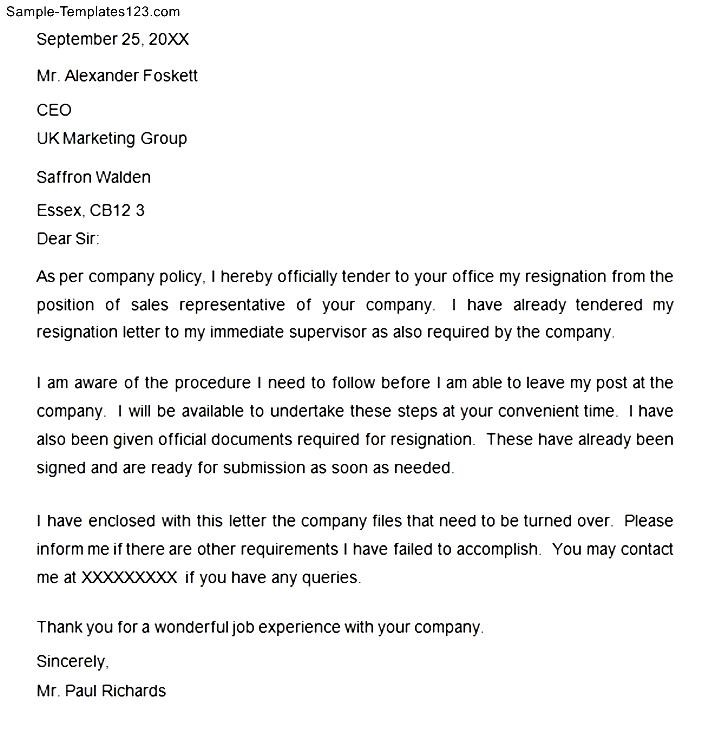 Sample-Templates123.com

September 25, 20XX

Mr. Alexander Foskett

CEO
UK Marketing Group

Saffron Walden

Essex, CB12 3
Dear Sir:

As per company policy, I hereby officially tender to your office my resignation from the position of sales representative of your company. I have already tendered my resignation letter to my immediate supervisor as also required by the company.

I am aware of the procedure I need to follow before I am able to leave my post at the company. I will be available to undertake these steps at your convenient time. I have also been given official documents required for resignation. These have already been signed and are ready for submission as soon as needed.

I have enclosed with this letter the company files that need to be turned over. Please inform me if there are other requirements I have failed to accomplish. You may contact me at XXXXXXXXX if you have any queries.

Thank you for a wonderful job experience with your company.

Sincerely,
Mr. Paul Richards